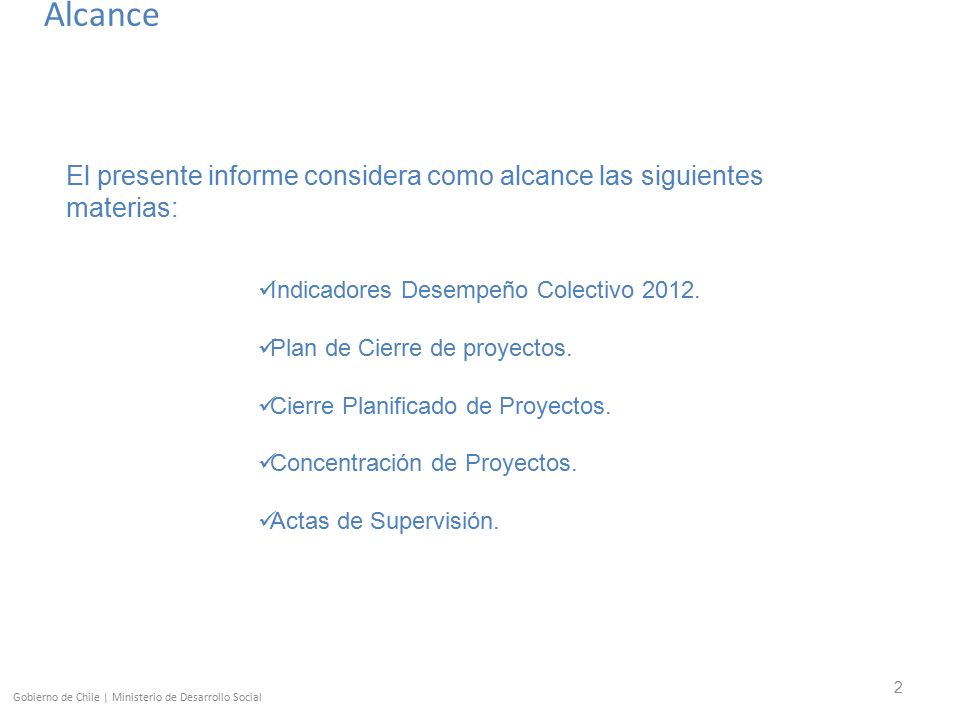 Alcance

El presente informe considera como alcance las siguientes materias:

✓Indicadores Desempeño Colectivo 2012.

✓Plan de Cierre de proyectos.

✓Cierre Planificado de Proyectos.

✓Concentración de Proyectos.

✓Actas de Supervisión.

2

Gobierno de Chile | Ministerio de Desarrollo Social